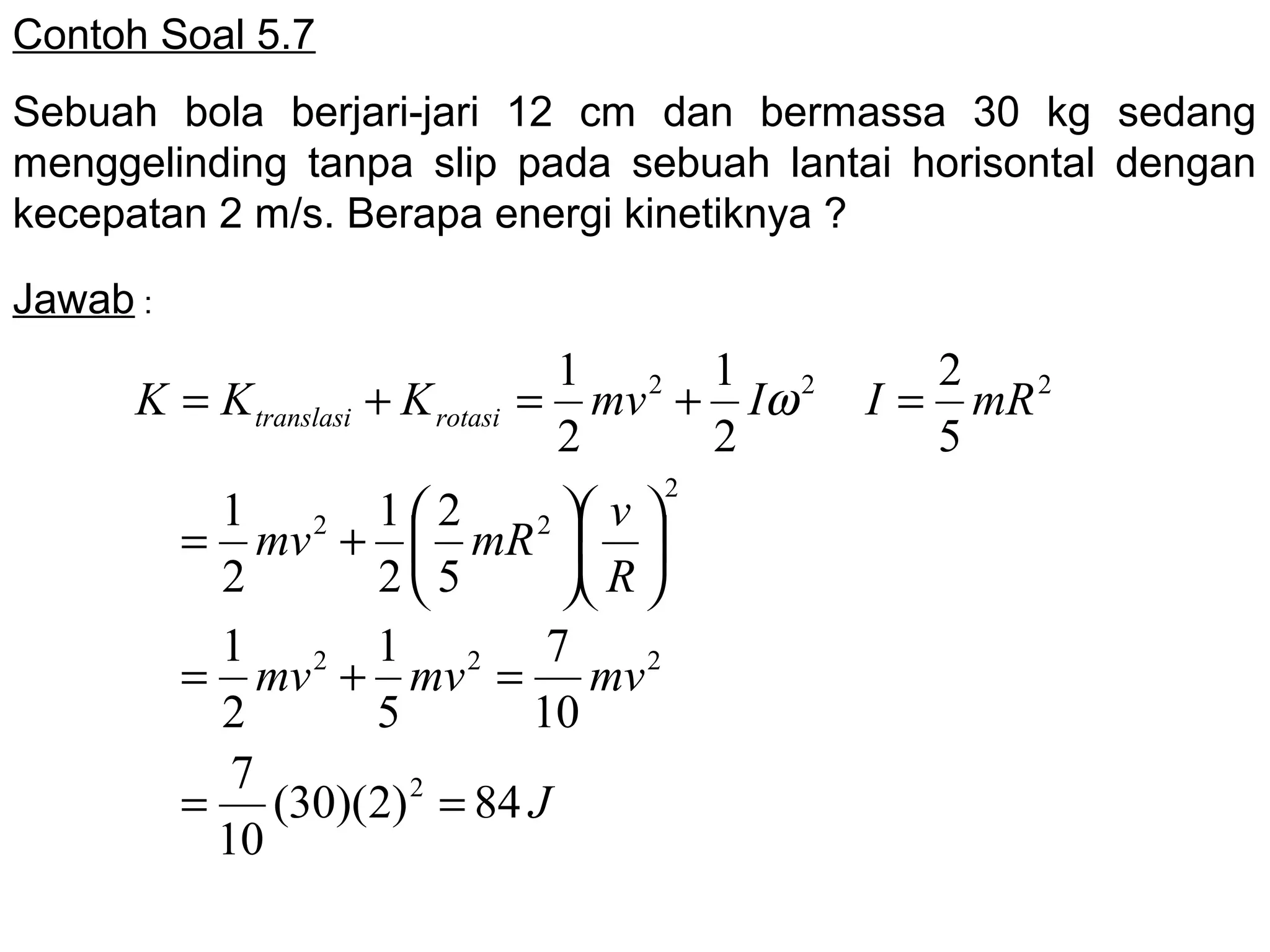 Contoh Soal 5.7

Sebuah bola berjari-jari 12 cm dan bermassa 30 kg sedang menggelinding tanpa slip pada sebuah lantai horisontal dengan kecepatan 2 m/s. Berapa energi kinetiknya ?

Jawab :

$K = K_{translasi} + K_{rotasi} = \frac{1}{2}mv^2 + \frac{1}{2}I\omega^2 \quad I = \frac{2}{5}mR^2$

$= \frac{1}{2}mv^2 + \frac{1}{2}\left(\frac{2}{5}mR^2\right)\left(\frac{v}{R}\right)^2$

$= \frac{1}{2}mv^2 + \frac{1}{5}mv^2 = \frac{7}{10}mv^2$

$= \frac{7}{10}(30)(2)^2 = 84\,J$